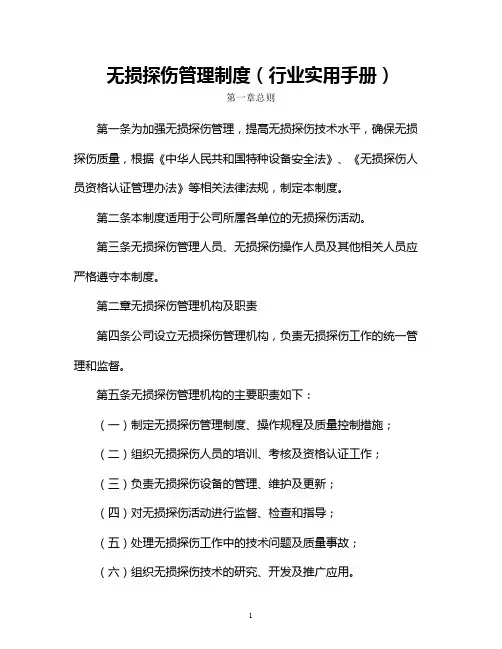 无损探伤管理制度（行业实用手册）

第一章总则

第一条为加强无损探伤管理，提高无损探伤技术水平，确保无损探伤质量，根据《中华人民共和国特种设备安全法》、《无损探伤人员资格认证管理办法》等相关法律法规，制定本制度。

第二条本制度适用于公司所属各单位的无损探伤活动。

第三条无损探伤管理人员、无损探伤操作人员及其他相关人员应严格遵守本制度。

第二章无损探伤管理机构及职责

第四条公司设立无损探伤管理机构，负责无损探伤工作的统一管理和监督。

第五条无损探伤管理机构的主要职责如下：

（一）制定无损探伤管理制度、操作规程及质量控制措施；

（二）组织无损探伤人员的培训、考核及资格认证工作；

（三）负责无损探伤设备的管理、维护及更新；

（四）对无损探伤活动进行监督、检查和指导；

（五）处理无损探伤工作中的技术问题及质量事故；

（六）组织无损探伤技术的研究、开发及推广应用。

1